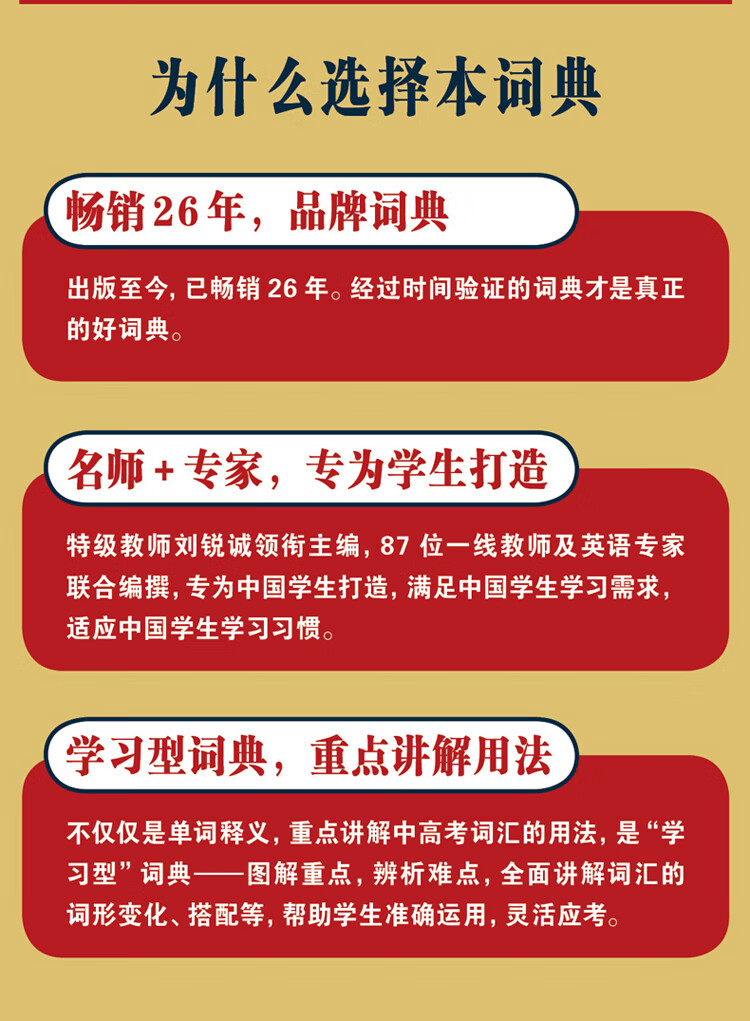 为什么选择本词典

畅销26年，品牌词典

出版至今，已畅销26年。经过时间验证的词典才是真正的好词典。

名师+专家，专为学生打造

特级教师刘锐诚领衔主编，87位一线教师及英语专家联合编撰，专为中国学生打造，满足中国学生学习需求，适应中国学生学习习惯。

学习型词典，重点讲解用法

不仅仅是单词释义，重点讲解中高考词汇的用法，是“学习型”词典——图解重点，辨析难点，全面讲解词汇的词形变化、搭配等，帮助学生准确运用，灵活应考。